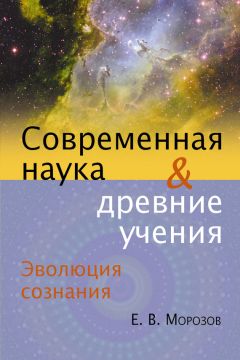 Современная наука & древние учения

Эволюция сознания

Е. В. Морозов